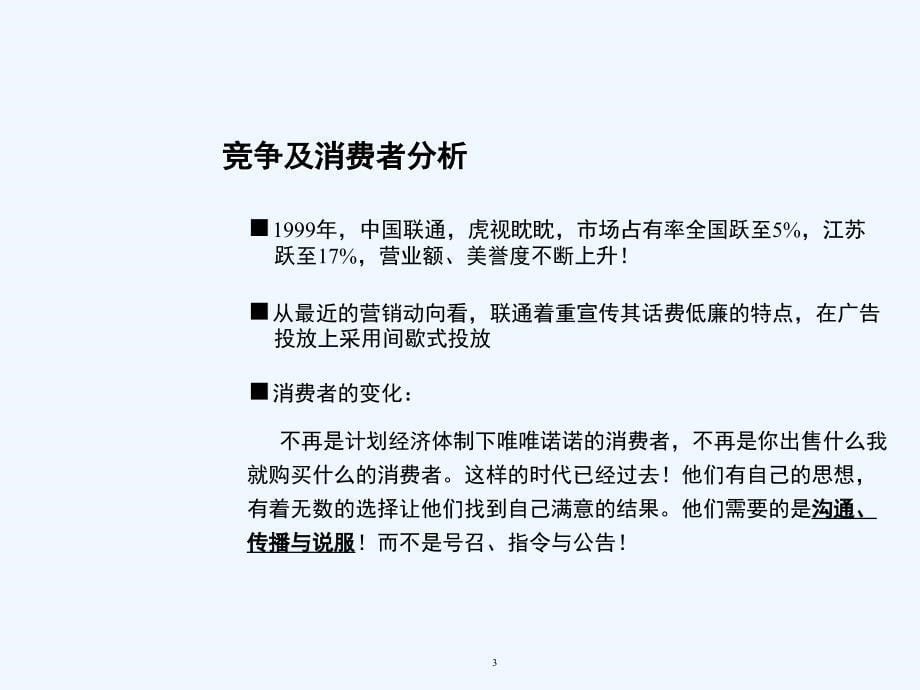 竞争及消费者分析

■ 1999年，中国联通，虎视眈眈，市场占有率全国跃至5%，江苏跃至17%，营业额、美誉度不断上升！

■ 从最近的营销动向看，联通着重宣传其话费低廉的特点，在广告投放上采用间歇式投放

■ 消费者的变化：

不再是计划经济体制下唯唯诺诺的消费者，不再是你出售什么我就购买什么的消费者。这样的时代已经过去！他们有自己的思想，有着无数的选择让他们找到自己满意的结果。他们需要的是沟通、传播与说服！而不是号召、指令与公告！

3